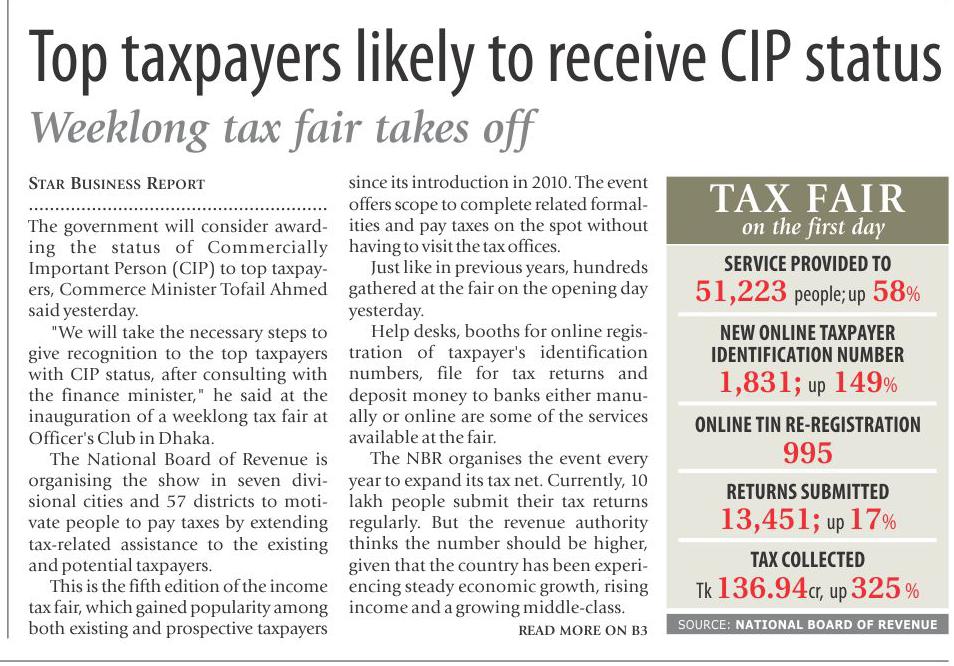 Top taxpayers likely to receive CIP status

Weeklong tax fair takes off

STAR BUSINESS REPORT

The government will consider awarding the status of Commercially Important Person (CIP) to top taxpayers, Commerce Minister Tofail Ahmed said yesterday.

"We will take the necessary steps to give recognition to the top taxpayers with CIP status, after consulting with the finance minister," he said at the inauguration of a weeklong tax fair at Officer's Club in Dhaka.

The National Board of Revenue is organising the show in seven divisional cities and 57 districts to motivate people to pay taxes by extending tax-related assistance to the existing and potential taxpayers.

This is the fifth edition of the income tax fair, which gained popularity among both existing and prospective taxpayers since its introduction in 2010. The event offers scope to complete related formalities and pay taxes on the spot without having to visit the tax offices.

Just like in previous years, hundreds gathered at the fair on the opening day yesterday.

Help desks, booths for online registration of taxpayer's identification numbers, file for tax returns and deposit money to banks either manually or online are some of the services available at the fair.

The NBR organises the event every year to expand its tax net. Currently, 10 lakh people submit their tax returns regularly. But the revenue authority thinks the number should be higher, given that the country has been experiencing steady economic growth, rising income and a growing middle-class.

READ MORE ON B3

TAX FAIR
on the first day

SERVICE PROVIDED TO
51,223 people; up 58%

NEW ONLINE TAXPAYER IDENTIFICATION NUMBER
1,831; up 149%

ONLINE TIN RE-REGISTRATION
995

RETURNS SUBMITTED
13,451; up 17%

TAX COLLECTED
Tk 136.94cr, up 325 %

SOURCE: NATIONAL BOARD OF REVENUE